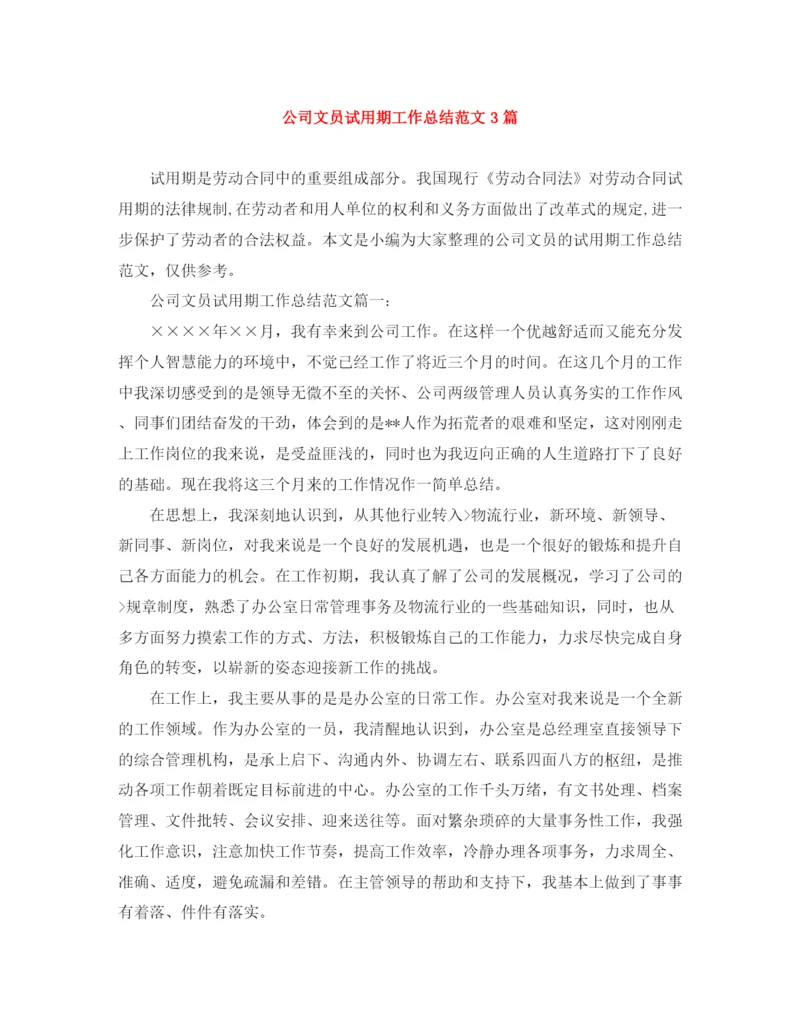 公司文员试用期工作总结范文3篇

试用期是劳动合同中的重要组成部分。我国现行《劳动合同法》对劳动合同试用期的法律规制,在劳动者和用人单位的权利和义务方面做出了改革式的规定,进一步保护了劳动者的合法权益。本文是小编为大家整理的公司文员的试用期工作总结范文,仅供参考。

公司文员试用期工作总结范文篇一:

××××年××月,我有幸来到公司工作。在这样一个优越舒适而又能充分发挥个人智慧能力的环境中,不觉已经工作了将近三个月的时间。在这几个月的工作中我深切感受到的是领导无微不至的关怀、公司两级管理人员认真务实的工作作风、同事们团结奋发的干劲,体会到的是**人作为拓荒者的艰难和坚定,这对刚刚走上工作岗位的我来说,是受益匪浅的,同时也为我迈向正确的人生道路打下了良好的基础。现在我将这三个月来的工作情况作一简单总结。

在思想上,我深刻地认识到,从其他行业转入>物流行业,新环境、新领导、新同事、新岗位,对我来说是一个良好的发展机遇,也是一个很好的锻炼和提升自己各方面能力的机会。在工作初期,我认真了解了公司的发展概况,学习了公司的>规章制度,熟悉了办公室日常管理事务及物流行业的一些基础知识,同时,也从多方面努力摸索工作的方式、方法,积极锻炼自己的工作能力,力求尽快完成自身角色的转变,以崭新的姿态迎接新工作的挑战。

在工作上,我主要从事的是是办公室的日常工作。办公室对我来说是一个全新的工作领域。作为办公室的一员,我清醒地认识到,办公室是总经理室直接领导下的综合管理机构,是承上启下、沟通内外、协调左右、联系四面八方的枢纽,是推动各项工作朝着既定目标前进的中心。办公室的工作千头万绪,有文书处理、档案管理、文件批转、会议安排、迎来送往等。面对繁杂琐碎的大量事务性工作,我强化工作意识,注意加快工作节奏,提高工作效率,冷静办理各项事务,力求周全、准确、适度,避免疏漏和差错。在主管领导的帮助和支持下,我基本上做到了事事有着落、件件有落实。